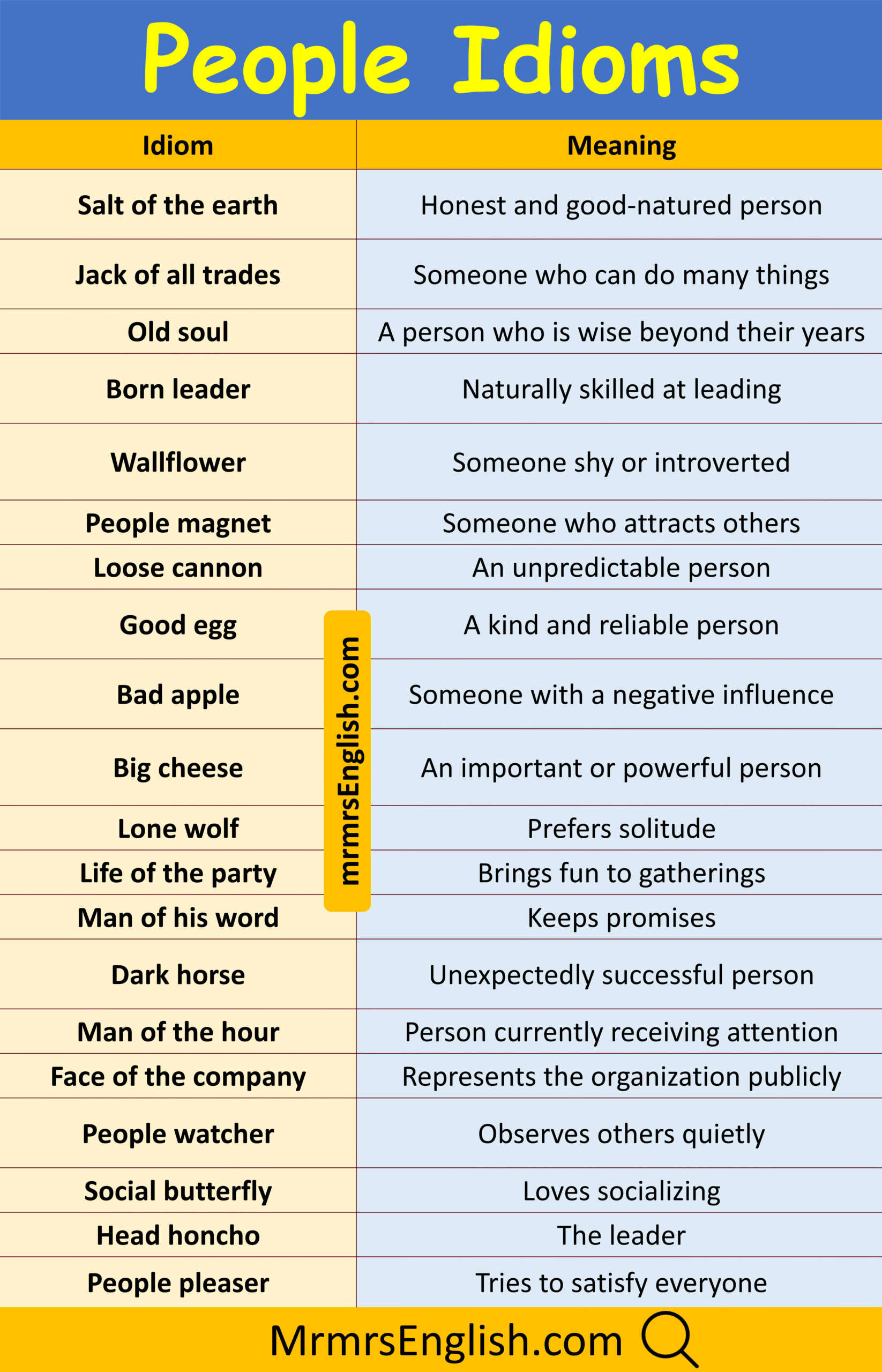 People Idioms

| Idiom | Meaning |
|---|---|
| Salt of the earth | Honest and good-natured person |
| Jack of all trades | Someone who can do many things |
| Old soul | A person who is wise beyond their years |
| Born leader | Naturally skilled at leading |
| Wallflower | Someone shy or introverted |
| People magnet | Someone who attracts others |
| Loose cannon | An unpredictable person |
| Good egg | A kind and reliable person |
| Bad apple | Someone with a negative influence |
| Big cheese | An important or powerful person |
| Lone wolf | Prefers solitude |
| Life of the party | Brings fun to gatherings |
| Man of his word | Keeps promises |
| Dark horse | Unexpectedly successful person |
| Man of the hour | Person currently receiving attention |
| Face of the company | Represents the organization publicly |
| People watcher | Observes others quietly |
| Social butterfly | Loves socializing |
| Head honcho | The leader |
| People pleaser | Tries to satisfy everyone |

MrmrsEnglish.com

mrmrsEnglish.com